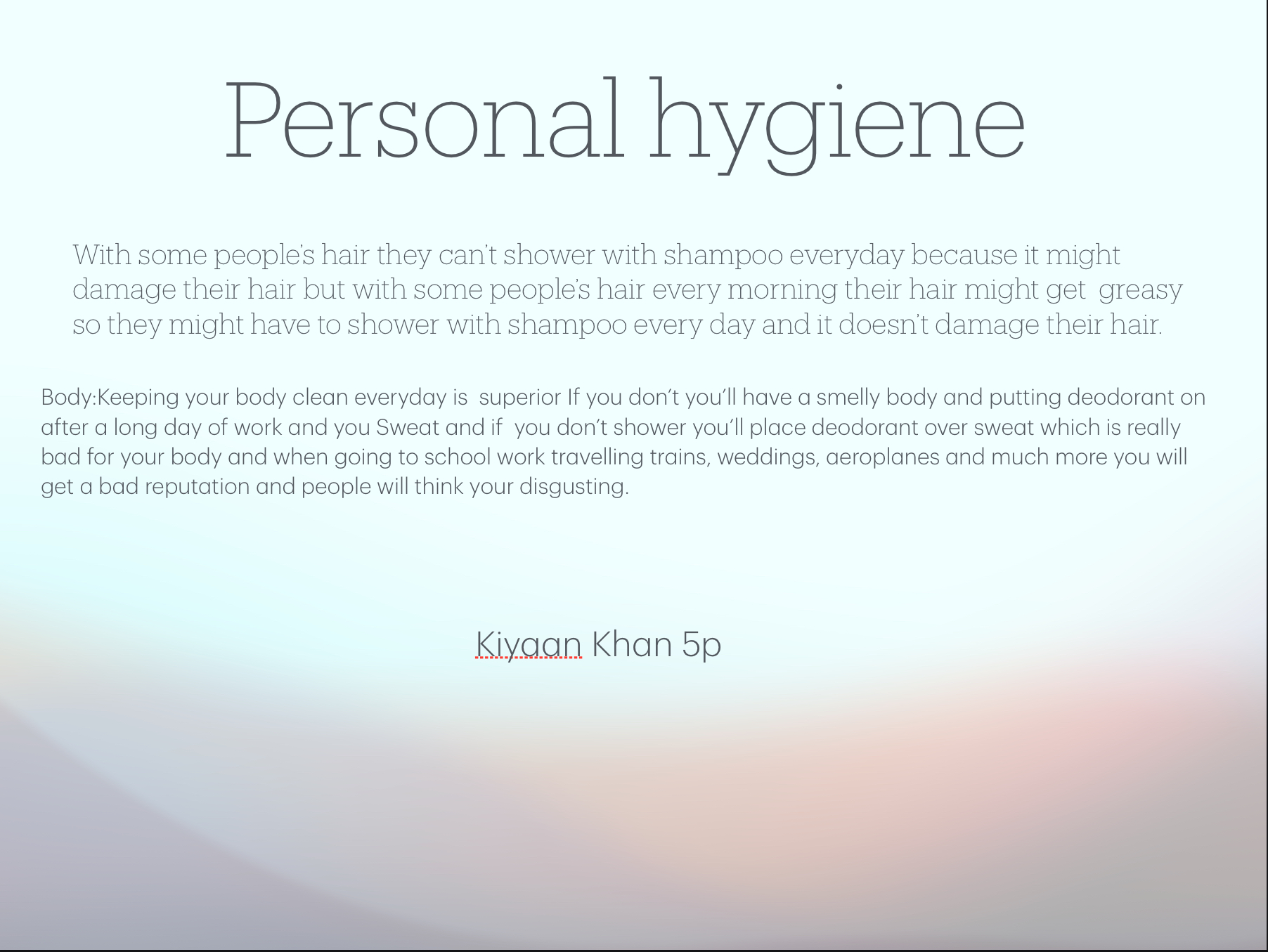 Personal hygiene

With some people's hair they can't shower with shampoo everyday because it might damage their hair but with some people's hair every morning their hair might get greasy so they might have to shower with shampoo every day and it doesn't damage their hair.

Body:Keeping your body clean everyday is superior If you don't you'll have a smelly body and putting deodorant on after a long day of work and you Sweat and if you don't shower you'll place deodorant over sweat which is really bad for your body and when going to school work travelling trains, weddings, aeroplanes and much more you will get a bad reputation and people will think your disgusting.

Kiyaan Khan 5p